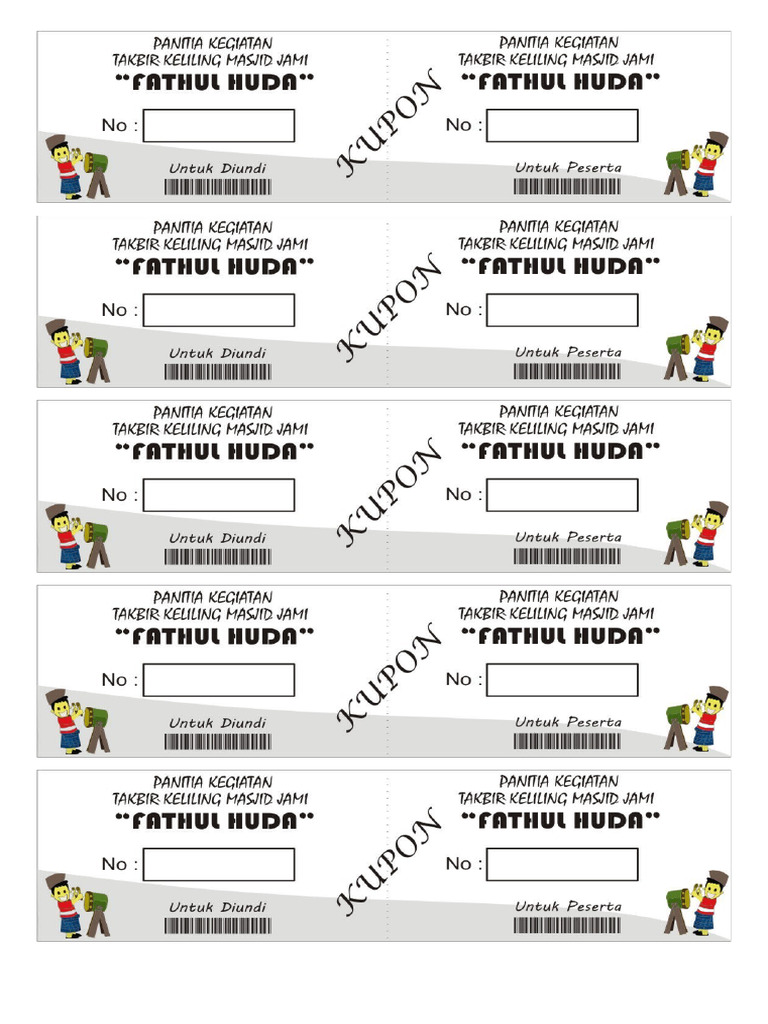 PANITIA KEGIATAN
TAKBIR KELILING MASJID JAMI
"FATHUL HUDA"

No :

Untuk Diundi

KUPON

PANITIA KEGIATAN
TAKBIR KELILING MASJID JAMI
"FATHUL HUDA"

No :

Untuk Peserta

PANITIA KEGIATAN
TAKBIR KELILING MASJID JAMI
"FATHUL HUDA"

No :

Untuk Diundi

KUPON

PANITIA KEGIATAN
TAKBIR KELILING MASJID JAMI
"FATHUL HUDA"

No :

Untuk Peserta

PANITIA KEGIATAN
TAKBIR KELILING MASJID JAMI
"FATHUL HUDA"

No :

Untuk Diundi

KUPON

PANITIA KEGIATAN
TAKBIR KELILING MASJID JAMI
"FATHUL HUDA"

No :

Untuk Peserta

PANITIA KEGIATAN
TAKBIR KELILING MASJID JAMI
"FATHUL HUDA"

No :

Untuk Diundi

KUPON

PANITIA KEGIATAN
TAKBIR KELILING MASJID JAMI
"FATHUL HUDA"

No :

Untuk Peserta

PANITIA KEGIATAN
TAKBIR KELILING MASJID JAMI
"FATHUL HUDA"

No :

Untuk Diundi

KUPON

PANITIA KEGIATAN
TAKBIR KELILING MASJID JAMI
"FATHUL HUDA"

No :

Untuk Peserta